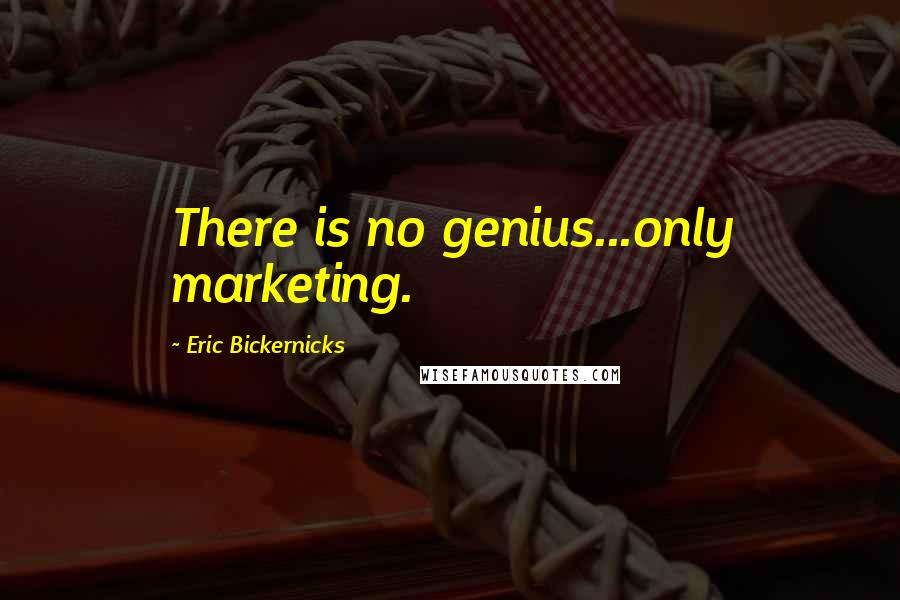 There is no genius...only marketing.

- Eric Bickernicks

WISEFAMOUSQUOTES.COM